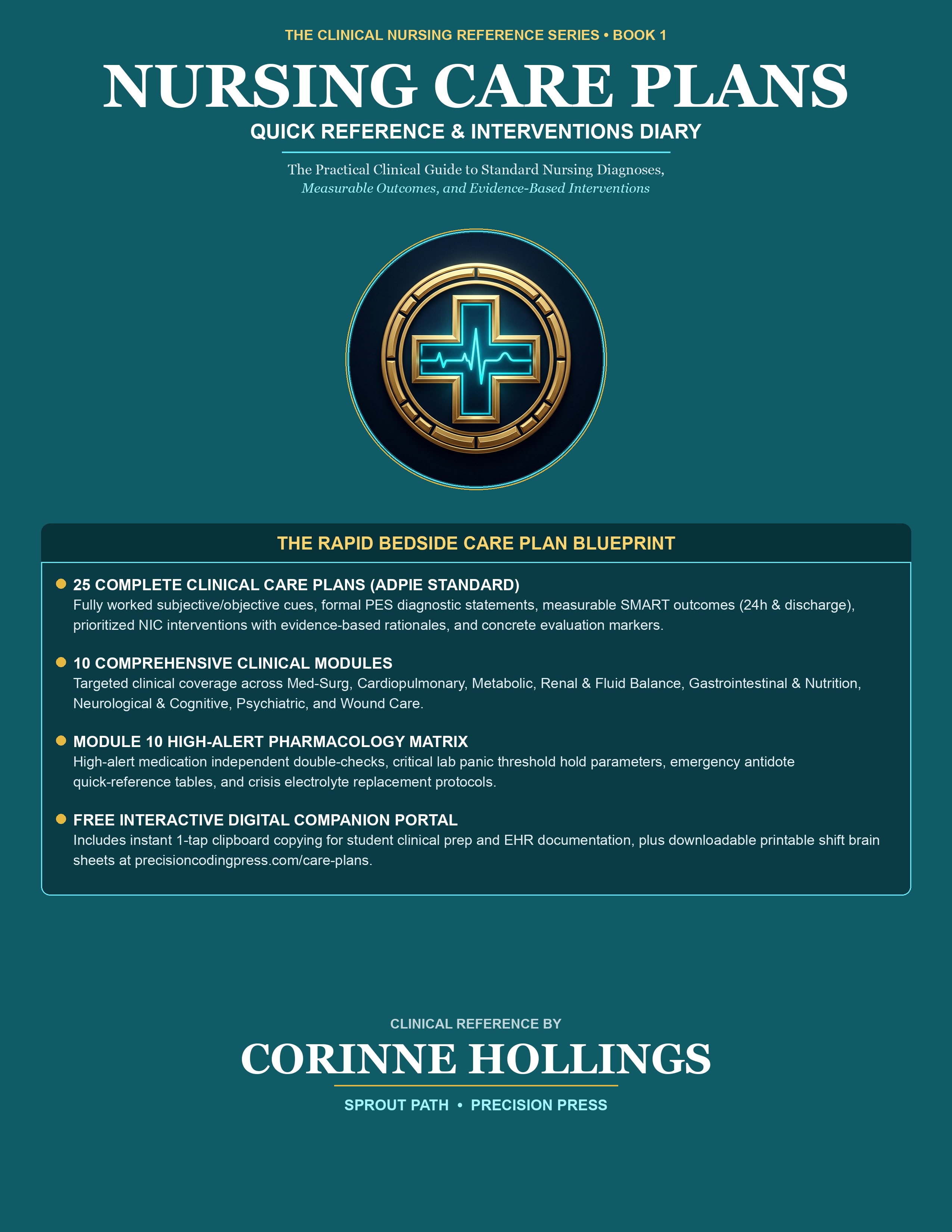 THE CLINICAL NURSING REFERENCE SERIES • BOOK 1

NURSING CARE PLANS

QUICK REFERENCE & INTERVENTIONS DIARY

The Practical Clinical Guide to Standard Nursing Diagnoses, Measurable Outcomes, and Evidence-Based Interventions

THE RAPID BEDSIDE CARE PLAN BLUEPRINT

• 25 COMPLETE CLINICAL CARE PLANS (ADPIE STANDARD)
Fully worked subjective/objective cues, formal PES diagnostic statements, measurable SMART outcomes (24h & discharge), prioritized NIC interventions with evidence-based rationales, and concrete evaluation markers.

• 10 COMPREHENSIVE CLINICAL MODULES
Targeted clinical coverage across Med-Surg, Cardiopulmonary, Metabolic, Renal & Fluid Balance, Gastrointestinal & Nutrition, Neurological & Cognitive, Psychiatric, and Wound Care.

• MODULE 10 HIGH-ALERT PHARMACOLOGY MATRIX
High-alert medication independent double-checks, critical lab panic threshold hold parameters, emergency antidote quick-reference tables, and crisis electrolyte replacement protocols.

• FREE INTERACTIVE DIGITAL COMPANION PORTAL
Includes instant 1-tap clipboard copying for student clinical prep and EHR documentation, plus downloadable printable shift brain sheets at precisioncodingpress.com/care-plans.

CLINICAL REFERENCE BY

CORINNE HOLLINGS

SPROUT PATH • PRECISION PRESS